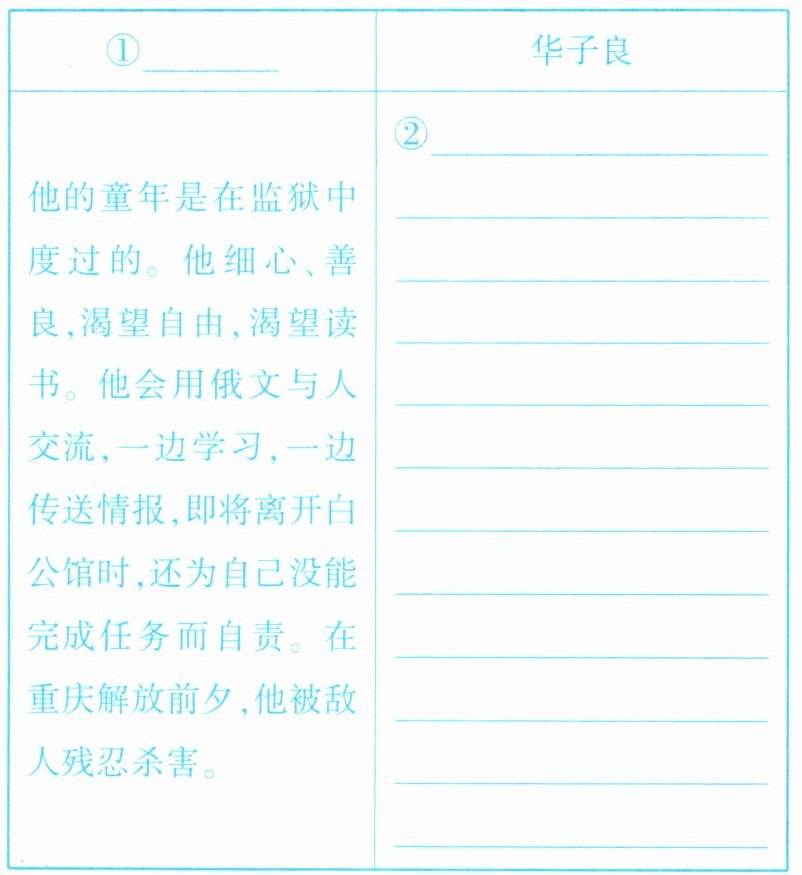 | ①____ | 华子良 |
|---|---|
| 他的童年是在监狱中度过的。他细心、善良,渴望自由,渴望读书。他会用俄文与人交流,一边学习,一边传送情报,即将离开白公馆时,还为自己没能完成任务而自责。在重庆解放前夕,他被敌人残忍杀害。 | ②____ |